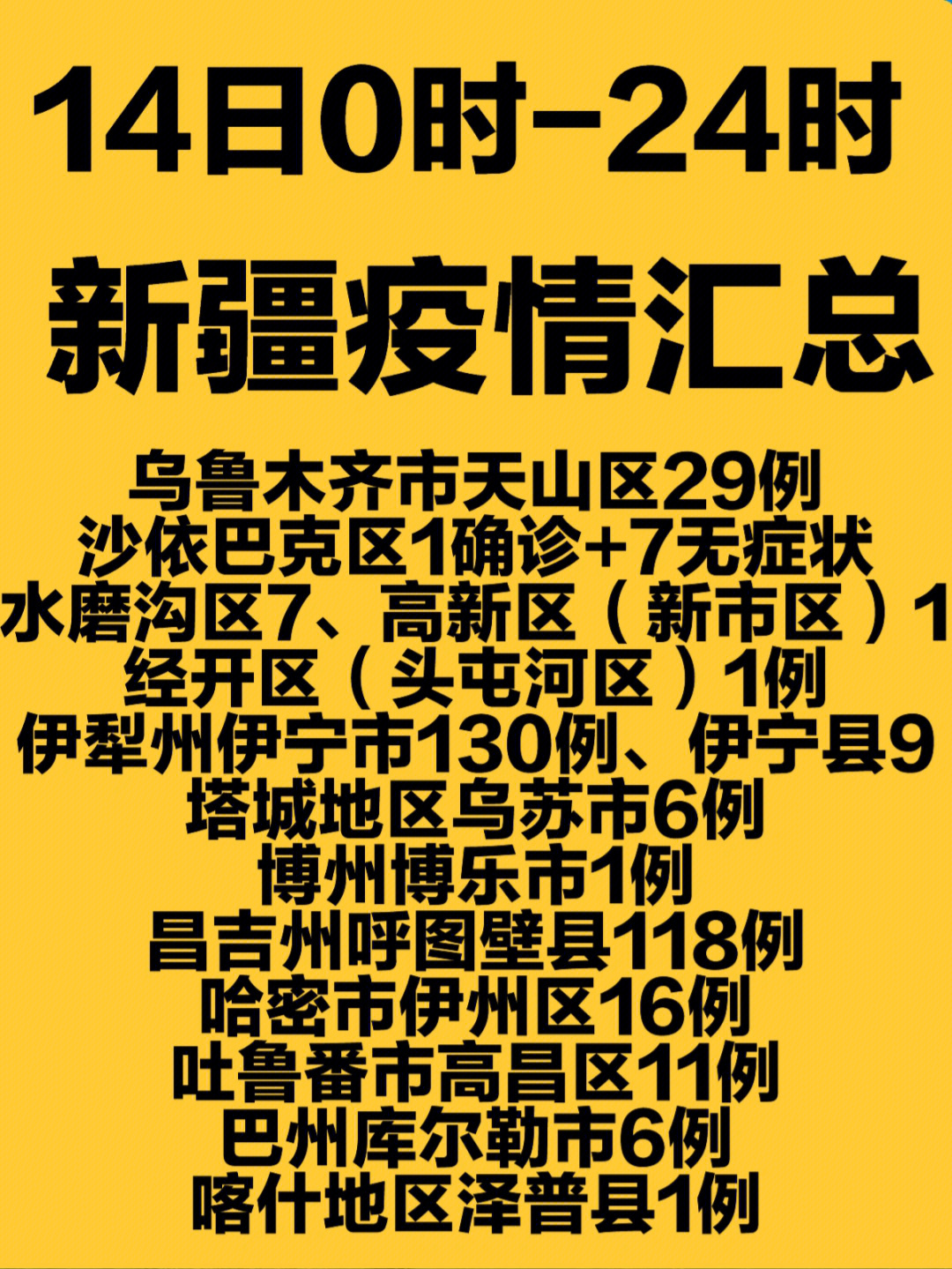 14日0时-24时
新疆疫情汇总

乌鲁木齐市天山区29例
沙依巴克区1确诊+7无症状
水磨沟区7、高新区（新市区）1
经开区（头屯河区）1例
伊犁州伊宁市130例、伊宁县9
塔城地区乌苏市6例
博州博乐市1例
昌吉州呼图壁县118例
哈密市伊州区16例
吐鲁番市高昌区11例
巴州库尔勒市6例
喀什地区泽普县1例